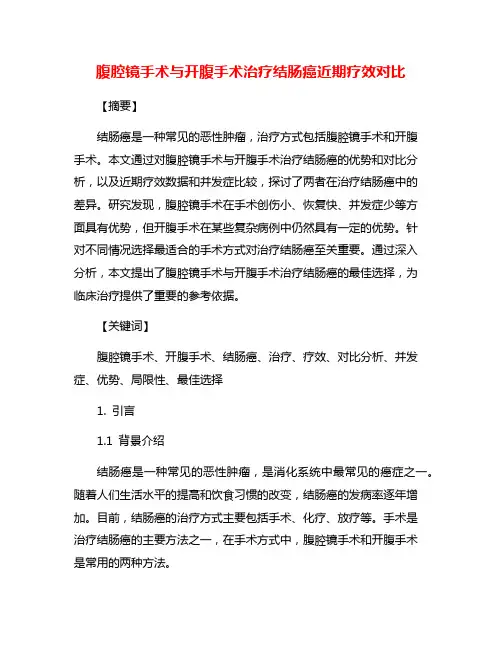 腹腔镜手术与开腹手术治疗结肠癌近期疗效对比

【摘要】

结肠癌是一种常见的恶性肿瘤，治疗方式包括腹腔镜手术和开腹手术。本文通过对腹腔镜手术与开腹手术治疗结肠癌的优势和对比分析，以及近期疗效数据和并发症比较，探讨了两者在治疗结肠癌中的差异。研究发现，腹腔镜手术在手术创伤小、恢复快、并发症少等方面具有优势，但开腹手术在某些复杂病例中仍然具有一定的优势。针对不同情况选择最适合的手术方式对治疗结肠癌至关重要。通过深入分析，本文提出了腹腔镜手术与开腹手术治疗结肠癌的最佳选择，为临床治疗提供了重要的参考依据。

【关键词】

腹腔镜手术、开腹手术、结肠癌、治疗、疗效、对比分析、并发症、优势、局限性、最佳选择

1. 引言

1.1 背景介绍

结肠癌是一种常见的恶性肿瘤，是消化系统中最常见的癌症之一。随着人们生活水平的提高和饮食习惯的改变，结肠癌的发病率逐年增加。目前，结肠癌的治疗方式主要包括手术、化疗、放疗等。手术是治疗结肠癌的主要方法之一，在手术方式中，腹腔镜手术和开腹手术是常用的两种方法。